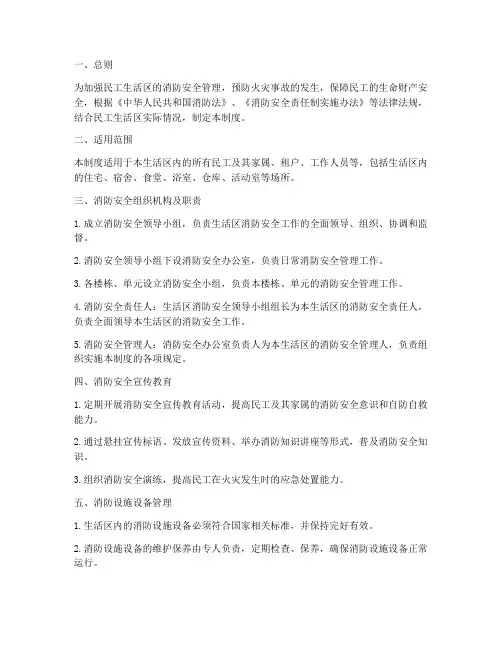 一、总则

为加强民工生活区的消防安全管理，预防火灾事故的发生，保障民工的生命财产安全，根据《中华人民共和国消防法》、《消防安全责任制实施办法》等法律法规，结合民工生活区实际情况，制定本制度。

二、适用范围

本制度适用于本生活区内的所有民工及其家属、租户、工作人员等，包括生活区内的住宅、宿舍、食堂、浴室、仓库、活动室等场所。

三、消防安全组织机构及职责

1. 成立消防安全领导小组，负责生活区消防安全工作的全面领导、组织、协调和监督。

2. 消防安全领导小组下设消防安全办公室，负责日常消防安全管理工作。

3. 各楼栋、单元设立消防安全小组，负责本楼栋、单元的消防安全管理工作。

4. 消防安全责任人：生活区消防安全领导小组组长为本生活区的消防安全责任人，负责全面领导本生活区的消防安全工作。

5. 消防安全管理人：消防安全办公室负责人为本生活区的消防安全管理人，负责组织实施本制度的各项规定。

四、消防安全宣传教育

1. 定期开展消防安全宣传教育活动，提高民工及其家属的消防安全意识和自防自救能力。

2. 通过悬挂宣传标语、发放宣传资料、举办消防知识讲座等形式，普及消防安全知识。

3. 组织消防安全演练，提高民工在火灾发生时的应急处置能力。

五、消防设施设备管理

1. 生活区内的消防设施设备必须符合国家相关标准，并保持完好有效。

2. 消防设施设备的维护保养由专人负责，定期检查、保养，确保消防设施设备正常运行。